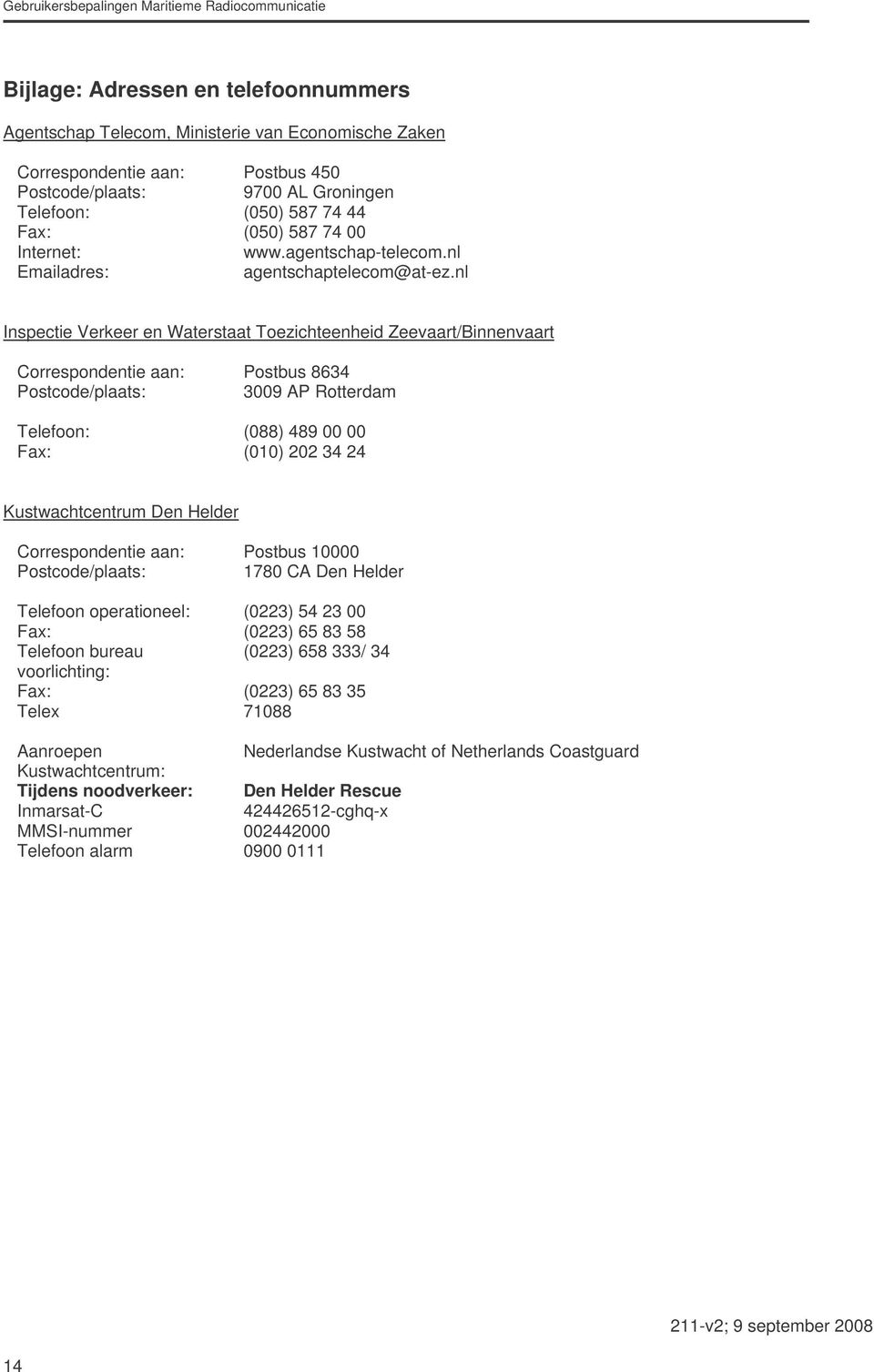 Gebruikersbepalingen Maritieme Radiocommunicatie

Bijlage: Adressen en telefoonnummers

Agentschap Telecom, Ministerie van Economische Zaken

Correspondentie aan: Postbus 450
Postcode/plaats: 9700 AL Groningen
Telefoon: (050) 587 74 44
Fax: (050) 587 74 00
Internet: www.agentschap-telecom.nl
Emailadres: agentschaptelecom@at-ez.nl

Inspectie Verkeer en Waterstaat Toezichteenheid Zeevaart/Binnenvaart

Correspondentie aan: Postbus 8634
Postcode/plaats: 3009 AP Rotterdam

Telefoon: (088) 489 00 00
Fax: (010) 202 34 24

Kustwachtcentrum Den Helder

Correspondentie aan: Postbus 10000
Postcode/plaats: 1780 CA Den Helder

Telefoon operationeel: (0223) 54 23 00
Fax: (0223) 65 83 58
Telefoon bureau voorlichting: (0223) 658 333/ 34
Fax: (0223) 65 83 35
Telex 71088

Aanroepen Kustwachtcentrum: Nederlandse Kustwacht of Netherlands Coastguard
Tijdens noodverkeer: Den Helder Rescue
Inmarsat-C 424426512-cghq-x
MMSI-nummer 002442000
Telefoon alarm 0900 0111

211-v2; 9 september 2008

14